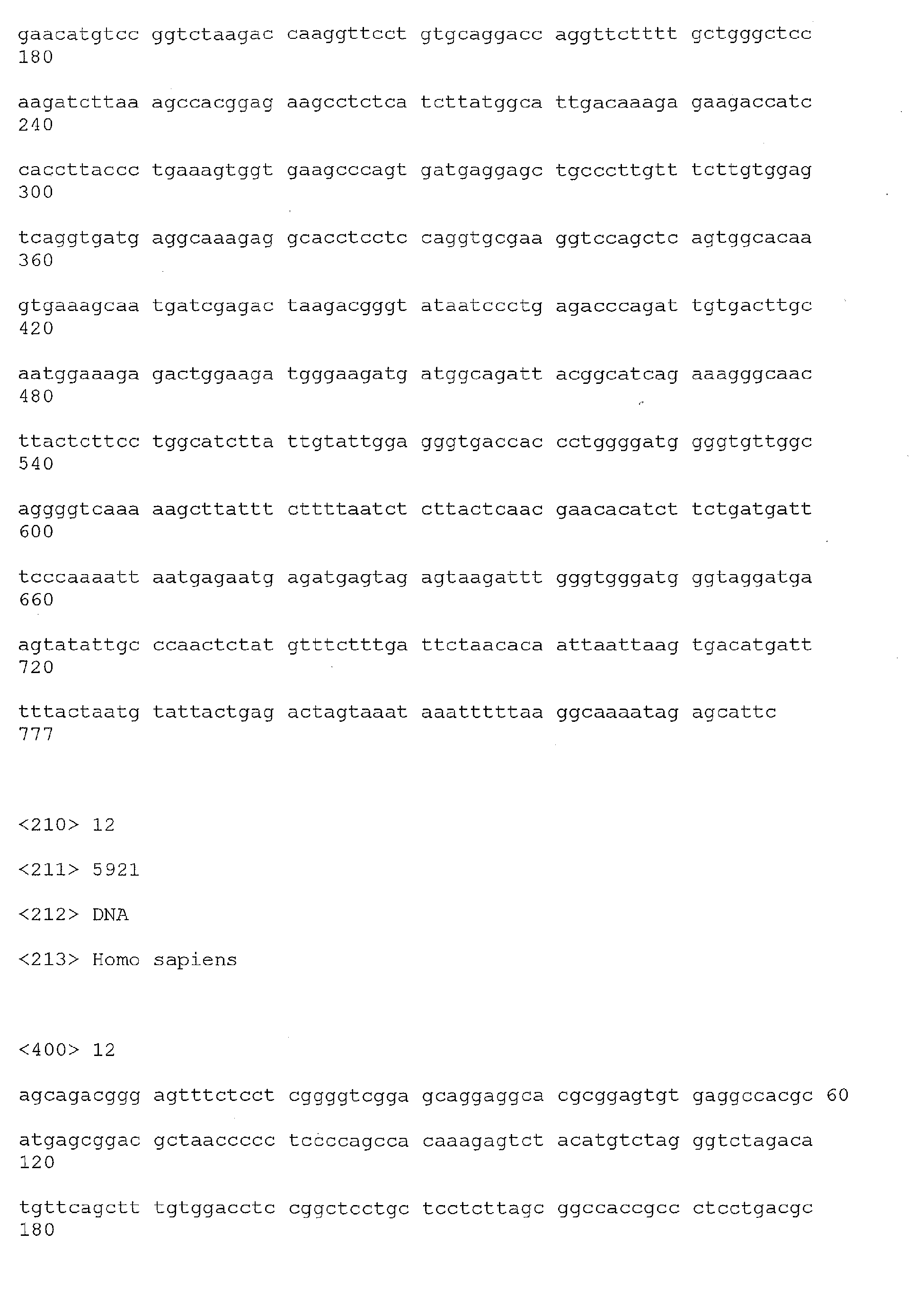 gaacatgtcc ggtctaagac caaggttcct gtgcaggacc aggttctttt gctgggctcc
180

aagatcttaa agccacggag aagcctctca tcttatggca ttgacaaaga gaagaccatc
240

caccttaccc tgaaagtggt gaagcccagt gatgaggagc tgcccttgtt tcttgtggag
300

tcaggtgatg aggcaaagag gcacctcctc caggtgcgaa ggtccagctc agtggcacaa
360

gtgaaagcaa tgatcgagac taagacgggt ataatccctg agacccagat tgtgacttgc
420

aatggaaaga gactggaaga tgggaagatg atggcagatt acggcatcag aaagggcaac
480

ttactcttcc tggcatctta ttgtattgga gggtgaccac cctggggatg gggtgttggc
540

aggggtcaaa aagcttattt cttttaatct cttactcaac gaacacatct tctgatgatt
600

tcccaaaatt aatgagaatg agatgagtag agtaagattt gggtgggatg ggtaggatga
660

agtatattgc ccaactctat gtttctttga ttctaacaca attaattaag tgacatgatt
720

tttactaatg tattactgag actagtaaat aaatttttaa ggcaaaatag agcattc
777

<210> 12

<211> 5921

<212> DNA

<213> Homo sapiens

<400> 12

agcagacggg agtttctcct cggggtcgga gcaggaggca cgcggagtgt gaggccacgc 60

atgagcggac gctaaccccc tccccagcca caaagagtct acatgtctag ggtctagaca
120

tgttcagctt tgtggacctc cggctcctgc tcctcttagc ggccaccgcc ctcctgacgc
180